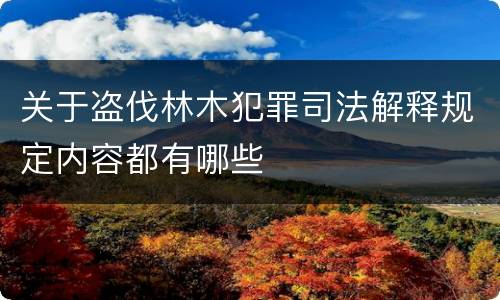 关于盗伐林木犯罪司法解释规定内容都有哪些